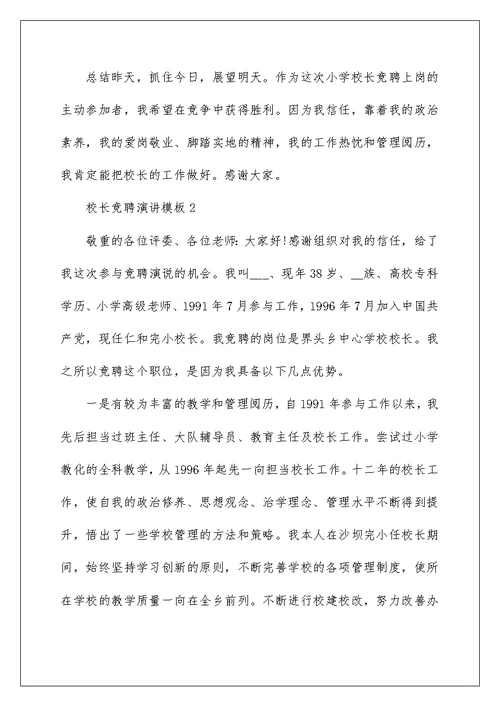 总结昨天，抓住今日，展望明天。作为这次小学校长竞聘上岗的主动参加者，我希望在竞争中获得胜利。因为我信任，靠着我的政治素养，我的爱岗敬业、脚踏实地的精神，我的工作热忱和管理阅历，我肯定能把校长的工作做好。感谢大家。

校长竞聘演讲模板 2

敬重的各位评委、各位老师：大家好!感谢组织对我的信任，给了我这次参与竞聘演说的机会。我叫___、现年 38 岁、__族、高校专科学历、小学高级老师、1991 年 7 月参与工作，1996 年 7 月加入中国共产党，现任仁和完小校长。我竞聘的岗位是界头乡中心学校校长。我之所以竞聘这个职位，是因为我具备以下几点优势。

一是有较为丰富的教学和管理阅历，自 1991 年参与工作以来，我先后担当过班主任、大队辅导员、教育主任及校长工作。尝试过小学教化的全科教学，从 1996 年起先一向担当校长工作。十二年的校长工作，使自我的政治修养、思想观念、治学理念、管理水平不断得到提升，悟出了一些学校管理的方法和策略。我本人在沙坝完小任校长期间，始终坚持学习创新的原则，不断完善学校的各项管理制度，使所在学校的教学质量一向在全乡前列。不断进行校建校改，努力改善办